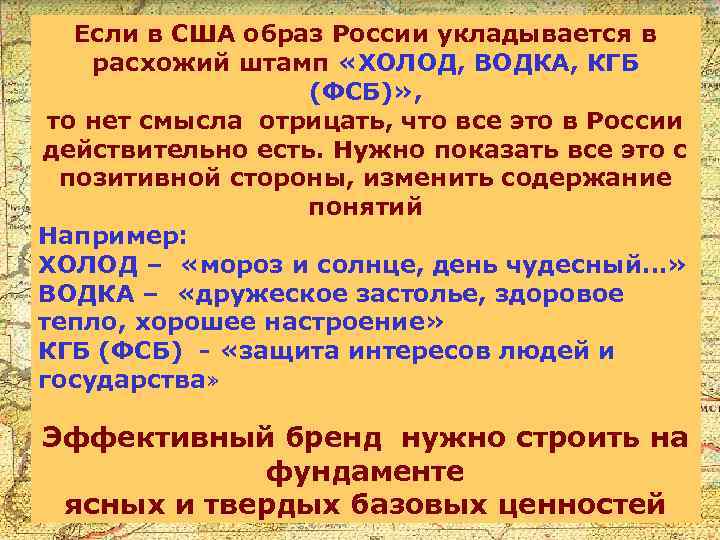 Если в США образ России укладывается в расхожий штамп «ХОЛОД, ВОДКА, КГБ (ФСБ)»,
то нет смысла отрицать, что все это в России действительно есть. Нужно показать все это с позитивной стороны, изменить содержание понятий

Например:
ХОЛОД – «мороз и солнце, день чудесный...»
ВОДКА – «дружеское застолье, здоровое тепло, хорошее настроение»
КГБ (ФСБ) - «защита интересов людей и государства»

Эффективный бренд нужно строить на фундаменте
ясных и твердых базовых ценностей